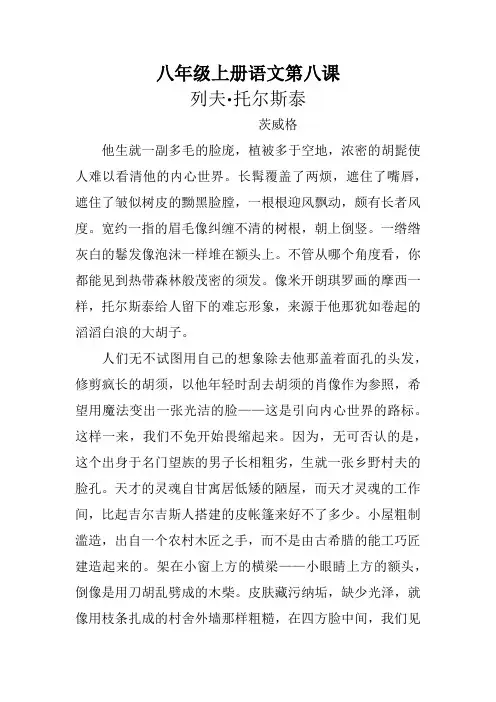 八年级上册语文第八课

列夫·托尔斯泰

茨威格

他生就一副多毛的脸庞，植被多于空地，浓密的胡髭使人难以看清他的内心世界。长髯覆盖了两颊，遮住了嘴唇，遮住了皱似树皮的黝黑脸膛，一根根迎风飘动，颇有长者风度。宽约一指的眉毛像纠缠不清的树根，朝上倒竖。一绺绺灰白的鬈发像泡沫一样堆在额头上。不管从哪个角度看，你都能见到热带森林般茂密的须发。像米开朗琪罗画的摩西一样，托尔斯泰给人留下的难忘形象，来源于他那犹如卷起的滔滔白浪的大胡子。

人们无不试图用自己的想象除去他那盖着面孔的头发，修剪疯长的胡须，以他年轻时刮去胡须的肖像作为参照，希望用魔法变出一张光洁的脸——这是引向内心世界的路标。这样一来，我们不免开始畏缩起来。因为，无可否认的是，这个出身于名门望族的男子长相粗劣，生就一张乡野村夫的脸孔。天才的灵魂自甘寓居低矮的陋屋，而天才灵魂的工作间，比起吉尔吉斯人搭建的皮帐篷来好不了多少。小屋粗制滥造，出自一个农村木匠之手，而不是由古希腊的能工巧匠建造起来的。架在小窗上方的横梁——小眼睛上方的额头，倒像是用刀胡乱劈成的木柴。皮肤藏污纳垢，缺少光泽，就像用枝条扎成的村舍外墙那样粗糙，在四方脸中间，我们见